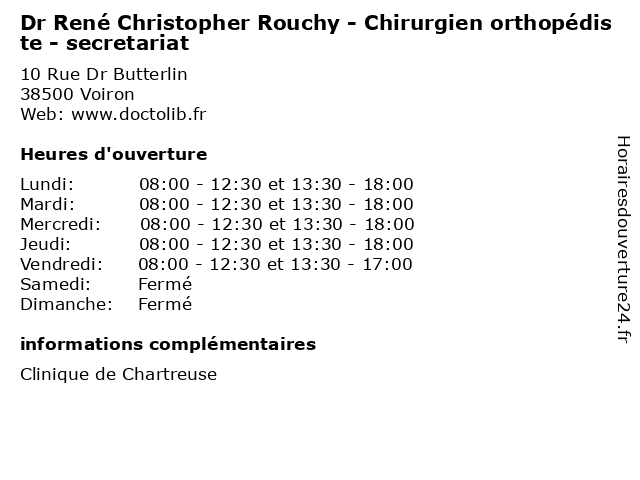 Dr René Christopher Rouchy - Chirurgien orthopédiste - secretariat

10 Rue Dr Butterlin
38500 Voiron
Web: www.doctolib.fr

Heures d'ouverture

| | |
|---|---|
| Lundi: | 08:00 - 12:30 et 13:30 - 18:00 |
| Mardi: | 08:00 - 12:30 et 13:30 - 18:00 |
| Mercredi: | 08:00 - 12:30 et 13:30 - 18:00 |
| Jeudi: | 08:00 - 12:30 et 13:30 - 18:00 |
| Vendredi: | 08:00 - 12:30 et 13:30 - 17:00 |
| Samedi: | Fermé |
| Dimanche: | Fermé |

informations complémentaires

Clinique de Chartreuse

Horairesdouverture24.fr